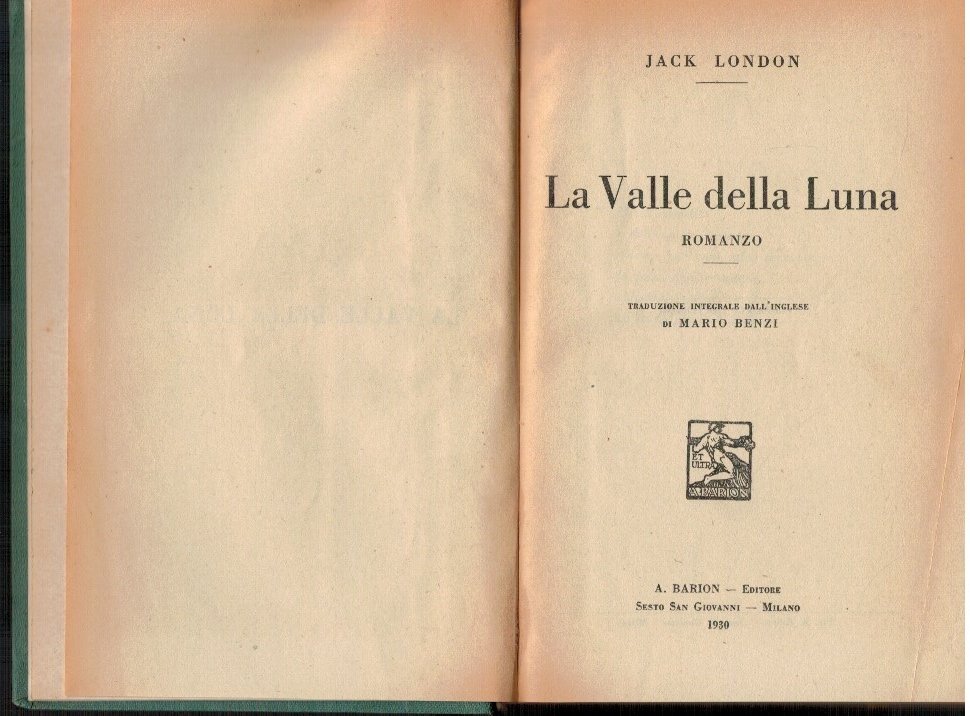 JACK LONDON

La Valle della Luna

ROMANZO

TRADUZIONE INTEGRALE DALL'INGLESE
DI MARIO BENZI

ET ULTRA
A. BARION

A. BARION — EDITORE
SESTO SAN GIOVANNI — MILANO
1930